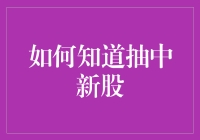 如何知道抽中新股